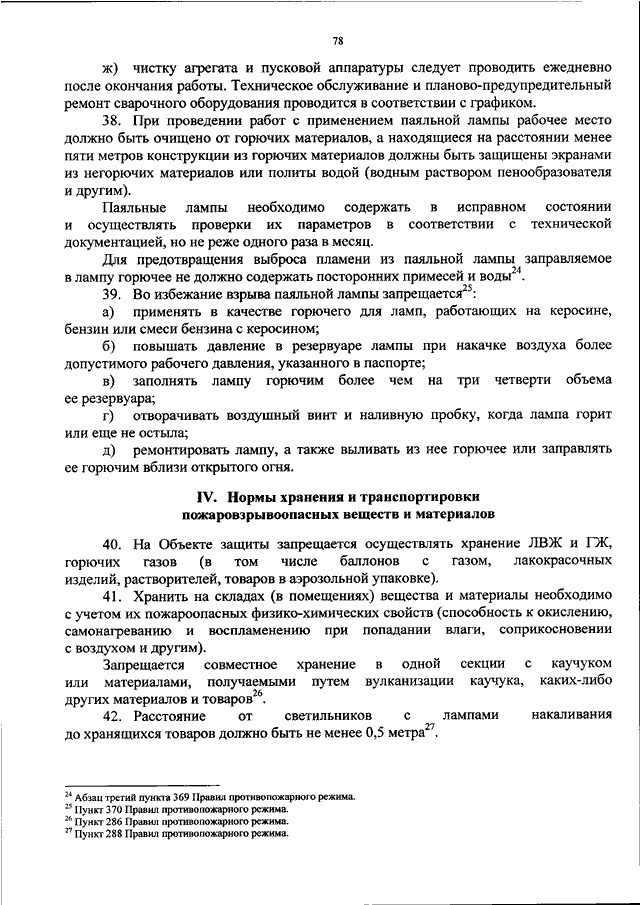 78

ж) чистку агрегата и пусковой аппаратуры следует проводить ежедневно после окончания работы. Техническое обслуживание и планово-предупредительный ремонт сварочного оборудования проводится в соответствии с графиком.

38. При проведении работ с применением паяльной лампы рабочее место должно быть очищено от горючих материалов, а находящиеся на расстоянии менее пяти метров конструкции из горючих материалов должны быть защищены экранами из негорючих материалов или политы водой (водным раствором пенообразователя и другим).

Паяльные лампы необходимо содержать в исправном состоянии и осуществлять проверки их параметров в соответствии с технической документацией, но не реже одного раза в месяц.

Для предотвращения выброса пламени из паяльной лампы заправляемое в лампу горючее не должно содержать посторонних примесей и воды$^{24}$.

39. Во избежание взрыва паяльной лампы запрещается$^{25}$:

а) применять в качестве горючего для ламп, работающих на керосине, бензин или смеси бензина с керосином;

б) повышать давление в резервуаре лампы при накачке воздуха более допустимого рабочего давления, указанного в паспорте;

в) заполнять лампу горючим более чем на три четверти объема ее резервуара;

г) отворачивать воздушный винт и наливную пробку, когда лампа горит или еще не остыла;

д) ремонтировать лампу, а также выливать из нее горючее или заправлять ее горючим вблизи открытого огня.

IV. Нормы хранения и транспортировки пожаровзрывоопасных веществ и материалов

40. На Объекте защиты запрещается осуществлять хранение ЛВЖ и ГЖ, горючих газов (в том числе баллонов с газом, лакокрасочных изделий, растворителей, товаров в аэрозольной упаковке).

41. Хранить на складах (в помещениях) вещества и материалы необходимо с учетом их пожароопасных физико-химических свойств (способность к окислению, самонагреванию и воспламенению при попадании влаги, соприкосновении с воздухом и другим).

Запрещается совместное хранение в одной секции с каучуком или материалами, получаемыми путем вулканизации каучука, каких-либо других материалов и товаров$^{26}$.

42. Расстояние от светильников с лампами накаливания до хранящихся товаров должно быть не менее 0,5 метра$^{27}$.

$^{24}$ Абзац третий пункта 369 Правил противопожарного режима.
$^{25}$ Пункт 370 Правил противопожарного режима.
$^{26}$ Пункт 286 Правил противопожарного режима.
$^{27}$ Пункт 288 Правил противопожарного режима.